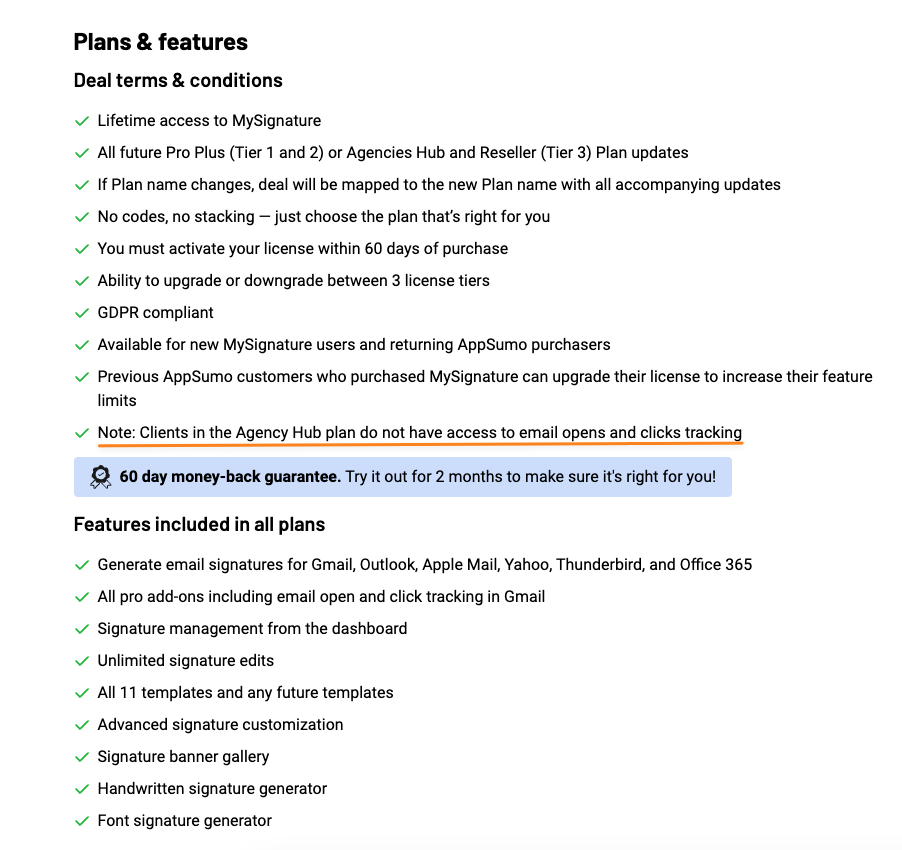 Plans & features

Deal terms & conditions

Lifetime access to MySignature

All future Pro Plus (Tier 1 and 2) or Agencies Hub and Reseller (Tier 3) Plan updates

If Plan name changes, deal will be mapped to the new Plan name with all accompanying updates

No codes, no stacking — just choose the plan that's right for you

You must activate your license within 60 days of purchase

Ability to upgrade or downgrade between 3 license tiers

GDPR compliant

Available for new MySignature users and returning AppSumo purchasers

Previous AppSumo customers who purchased MySignature can upgrade their license to increase their feature limits

Note: Clients in the Agency Hub plan do not have access to email opens and clicks tracking

60 day money-back guarantee. Try it out for 2 months to make sure it's right for you!

Features included in all plans

Generate email signatures for Gmail, Outlook, Apple Mail, Yahoo, Thunderbird, and Office 365

All pro add-ons including email open and click tracking in Gmail

Signature management from the dashboard

Unlimited signature edits

All 11 templates and any future templates

Advanced signature customization

Signature banner gallery

Handwritten signature generator

Font signature generator